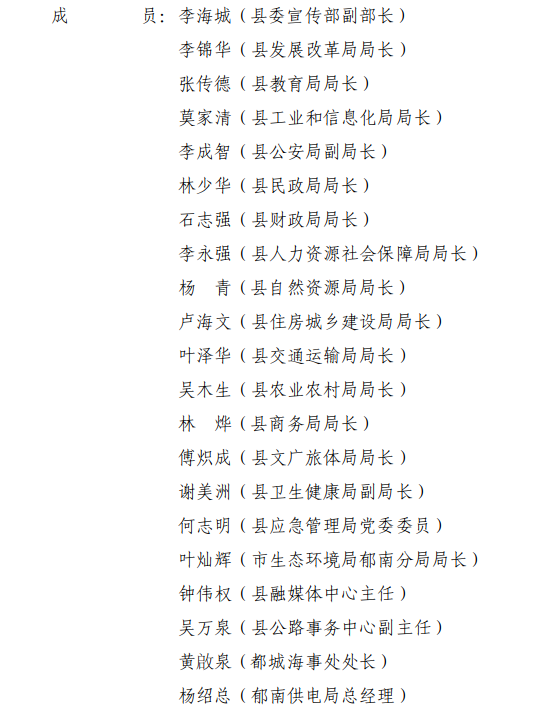 成　　员：李海城（县委宣传部副部长）
李锦华（县发展改革局局长）
张传德（县教育局局长）
莫家清（县工业和信息化局局长）
李成智（县公安局副局长）
林少华（县民政局局长）
石志强（县财政局局长）
李永强（县人力资源社会保障局局长）
杨　青（县自然资源局局长）
卢海文（县住房城乡建设局局长）
叶泽华（县交通运输局局长）
吴木生（县农业农村局局长）
林　烨（县商务局局长）
傅炽成（县文广旅体局局长）
谢美洲（县卫生健康局副局长）
何志明（县应急管理局党委委员）
叶灿辉（市生态环境局郁南分局局长）
钟伟权（县融媒体中心主任）
吴万泉（县公路事务中心副主任）
黄啟泉（都城海事处处长）
杨绍总（郁南供电局总经理）